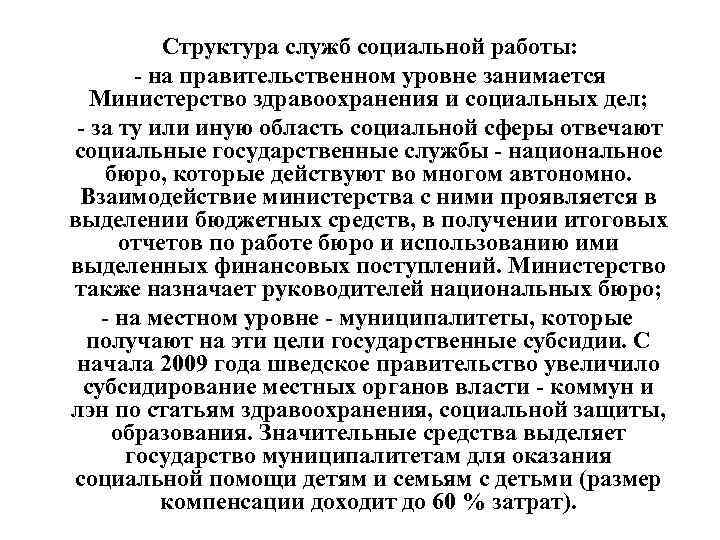 Структура служб социальной работы:

- на правительственном уровне занимается Министерство здравоохранения и социальных дел;

- за ту или иную область социальной сферы отвечают социальные государственные службы - национальное бюро, которые действуют во многом автономно. Взаимодействие министерства с ними проявляется в выделении бюджетных средств, в получении итоговых отчетов по работе бюро и использованию ими выделенных финансовых поступлений. Министерство также назначает руководителей национальных бюро;

- на местном уровне - муниципалитеты, которые получают на эти цели государственные субсидии. С начала 2009 года шведское правительство увеличило субсидирование местных органов власти - коммун и лэн по статьям здравоохранения, социальной защиты, образования. Значительные средства выделяет государство муниципалитетам для оказания социальной помощи детям и семьям с детьми (размер компенсации доходит до 60 % затрат).